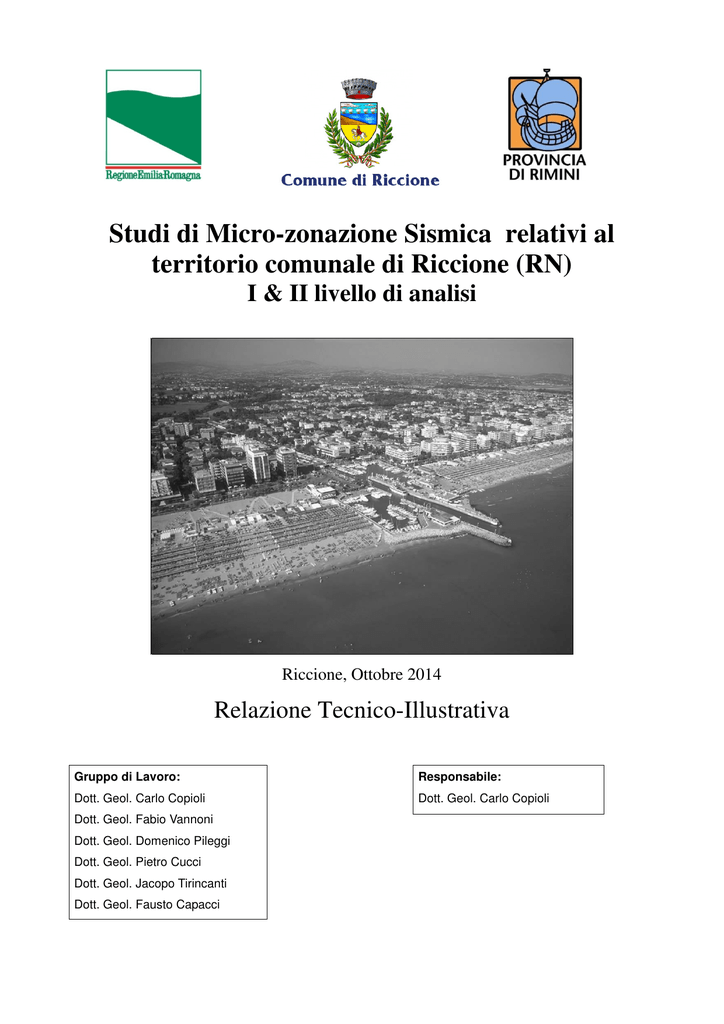 RegioneEmiliaRomagna

Comune di Riccione

PROVINCIA DI RIMINI

Studi di Micro-zonazione Sismica relativi al territorio comunale di Riccione (RN)
I & II livello di analisi

Riccione, Ottobre 2014

Relazione Tecnico-Illustrativa

Gruppo di Lavoro:
Dott. Geol. Carlo Copioli
Dott. Geol. Fabio Vannoni
Dott. Geol. Domenico Pileggi
Dott. Geol. Pietro Cucci
Dott. Geol. Jacopo Tirincanti
Dott. Geol. Fausto Capacci

Responsabile:
Dott. Geol. Carlo Copioli